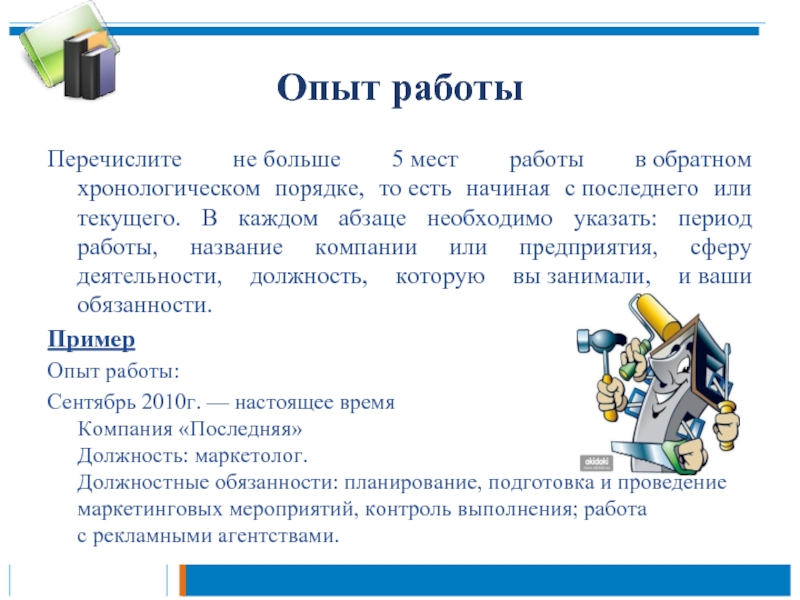 Опыт работы

Перечислите не больше 5 мест работы в обратном хронологическом порядке, то есть начиная с последнего или текущего. В каждом абзаце необходимо указать: период работы, название компании или предприятия, сферу деятельности, должность, которую вы занимали, и ваши обязанности.

Пример

Опыт работы:

Сентябрь 2010г. — настоящее время
Компания «Последняя»
Должность: маркетолог.
Должностные обязанности: планирование, подготовка и проведение маркетинговых мероприятий, контроль выполнения; работа с рекламными агентствами.

okidoki